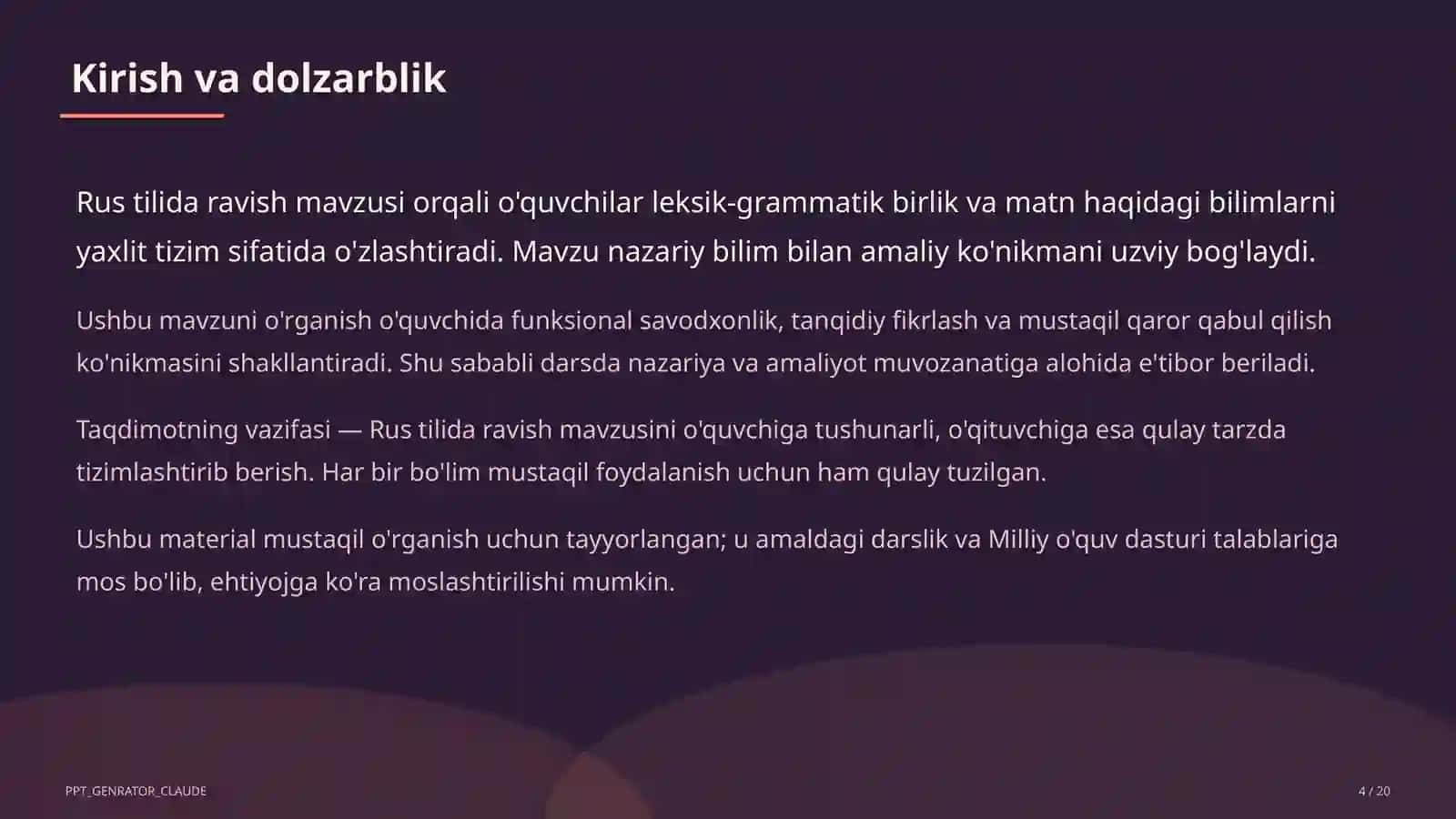 Kirish va dolzarblik

Rus tilida ravish mavzusi orqali o'quvchilar leksik-grammatik birlik va matn haqidagi bilimlarni yaxlit tizim sifatida o'zlashtiradi. Mavzu nazariy bilim bilan amaliy ko'nikmani uzviy bog'laydi.

Ushbu mavzuni o'rganish o'quvchida funksional savodxonlik, tanqidiy fikrlash va mustaqil qaror qabul qilish ko'nikmasini shakllantiradi. Shu sababli darsda nazariya va amaliyot muvozanatiga alohida e'tibor beriladi.

Taqdimotning vazifasi — Rus tilida ravish mavzusini o'quvchiga tushunarli, o'qituvchiga esa qulay tarzda tizimlashtirib berish. Har bir bo'lim mustaqil foydalanish uchun ham qulay tuzilgan.

Ushbu material mustaqil o'rganish uchun tayyorlangan; u amaldagi darslik va Milliy o'quv dasturi talablariga mos bo'lib, ehtiyojga ko'ra moslashtirilishi mumkin.

PPT_GENRATOR_CLAUDE

4 / 20